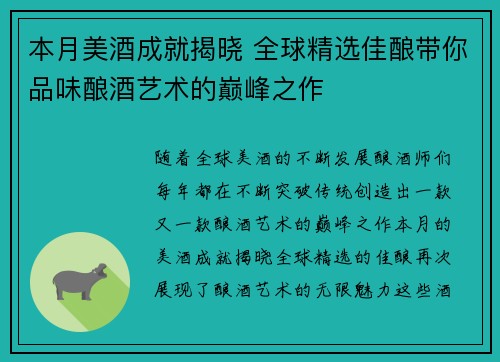 本月美酒成就揭晓 全球精选佳酿带你品味酿酒艺术的巅峰之作

随着全球美酒的不断发展酿酒师们每年都在不断突破传统创造出一款又一款酿酒艺术的巅峰之作本月的美酒成就揭晓全球精选的佳酿再次展现了酿酒艺术的无限魅力这些酒